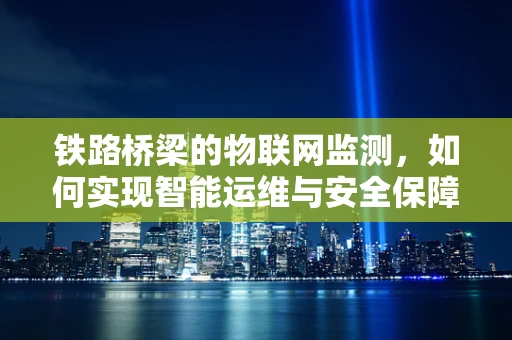 铁路桥梁的物联网监测，如何实现智能运维与安全保障